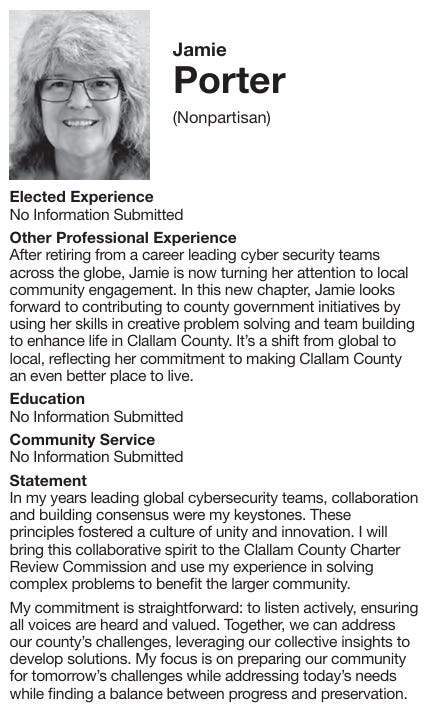 Jamie
Porter

(Nonpartisan)

Elected Experience
No Information Submitted

Other Professional Experience
After retiring from a career leading cyber security teams across the globe, Jamie is now turning her attention to local community engagement. In this new chapter, Jamie looks forward to contributing to county government initiatives by using her skills in creative problem solving and team building to enhance life in Clallam County. It's a shift from global to local, reflecting her commitment to making Clallam County an even better place to live.

Education
No Information Submitted

Community Service
No Information Submitted

Statement
In my years leading global cybersecurity teams, collaboration and building consensus were my keystones. These principles fostered a culture of unity and innovation. I will bring this collaborative spirit to the Clallam County Charter Review Commission and use my experience in solving complex problems to benefit the larger community.

My commitment is straightforward: to listen actively, ensuring all voices are heard and valued. Together, we can address our county's challenges, leveraging our collective insights to develop solutions. My focus is on preparing our community for tomorrow's challenges while addressing today's needs while finding a balance between progress and preservation.